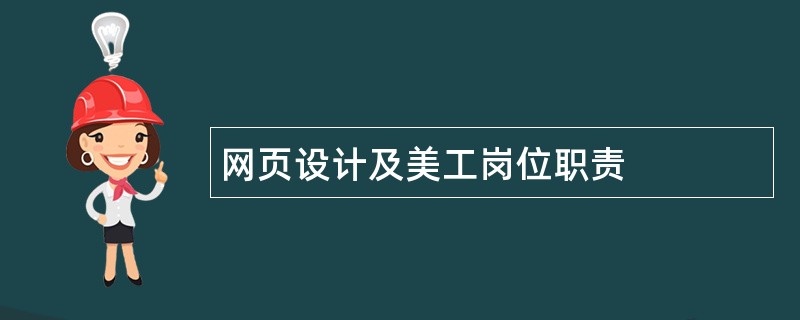 网页设计及美工岗位职责